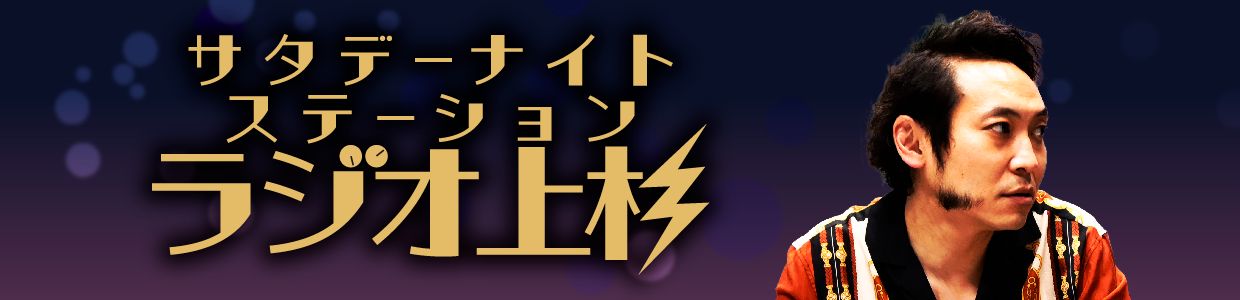 サタデーナイト
ステーション
ラジオ上杉